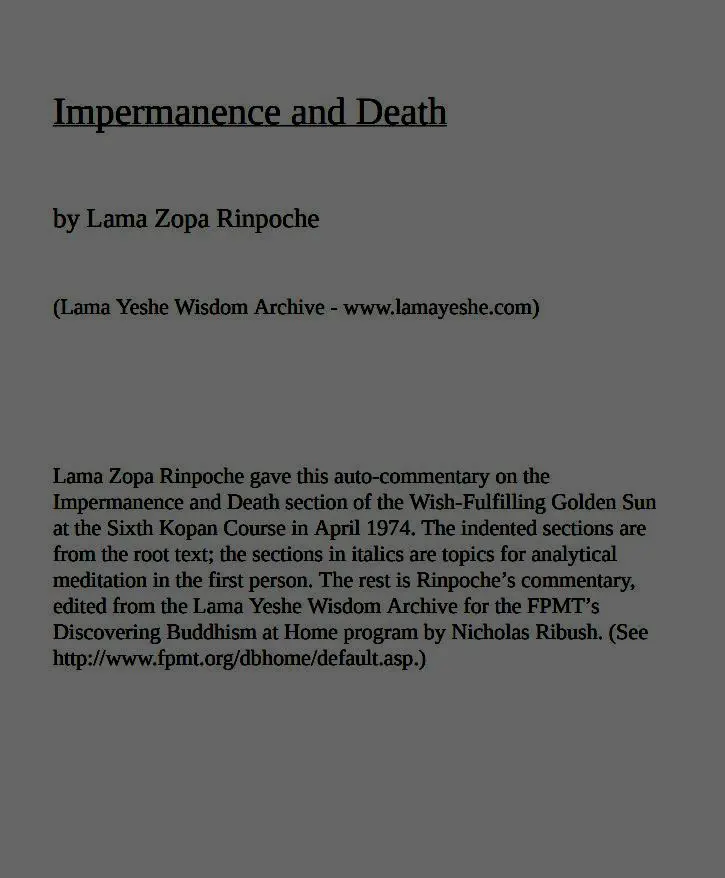 Impermanence and Death

by Lama Zopa Rinpoche

(Lama Yeshe Wisdom Archive - www.lamayeshe.com)

Lama Zopa Rinpoche gave this auto-commentary on the Impermanence and Death section of the Wish-Fulfilling Golden Sun at the Sixth Kopan Course in April 1974. The indented sections are from the root text; the sections in italics are topics for analytical meditation in the first person. The rest is Rinpoche's commentary, edited from the Lama Yeshe Wisdom Archive for the FPMT's Discovering Buddhism at Home program by Nicholas Ribush. (See http://www.fpmt.org/dbhome/default.asp.)